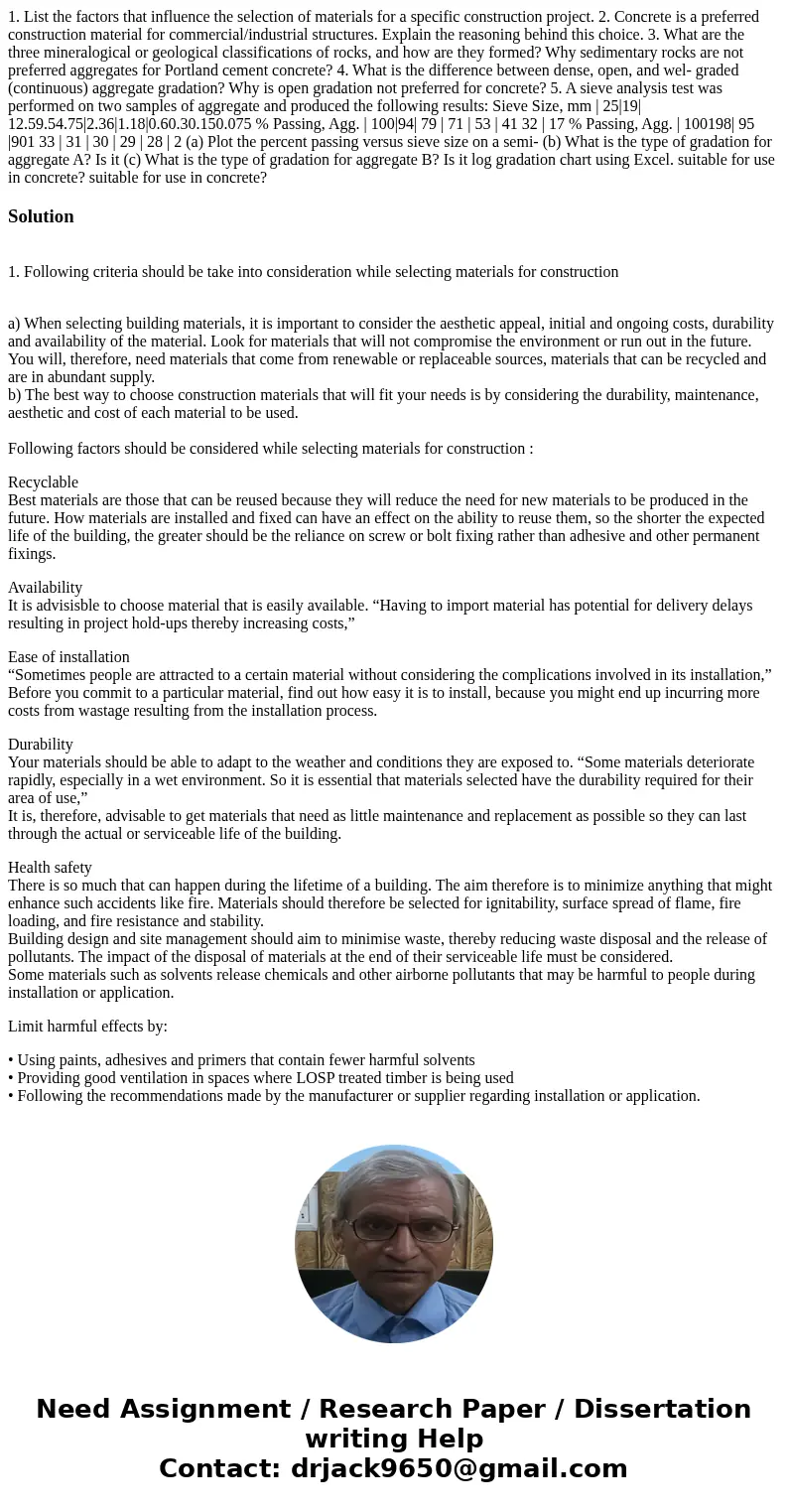 1. List the factors that influence the selection of materials for a specific construction project. 2. Concrete is a preferred construction material for commercial/industrial structures. Explain the reasoning behind this choice. 3. What are the three mineralogical or geological classifications of rocks, and how are they formed? Why sedimentary rocks are not preferred aggregates for Portland cement concrete? 4. What is the difference between dense, open, and wel- graded (continuous) aggregate gradation? Why is open gradation not preferred for concrete? 5. A sieve analysis test was performed on two samples of aggregate and produced the following results: Sieve Size, mm | 25|19| 12.59.54.75|2.36|1.18|0.60.30.150.075 % Passing, Agg. | 100|94| 79 | 71 | 53 | 41 32 | 17 % Passing, Agg. | 100198| 95 |901 33 | 31 | 30 | 29 | 28 | 2 (a) Plot the percent passing versus sieve size on a semi- (b) What is the type of gradation for aggregate A? Is it (c) What is the type of gradation for aggregate B? Is it log gradation chart using Excel. suitable for use in concrete? suitable for use in concrete?

Solution

1. Following criteria should be take into consideration while selecting materials for construction

a) When selecting building materials, it is important to consider the aesthetic appeal, initial and ongoing costs, durability and availability of the material. Look for materials that will not compromise the environment or run out in the future. You will, therefore, need materials that come from renewable or replaceable sources, materials that can be recycled and are in abundant supply.
b) The best way to choose construction materials that will fit your needs is by considering the durability, maintenance, aesthetic and cost of each material to be used.

Following factors should be considered while selecting materials for construction :

Recyclable
Best materials are those that can be reused because they will reduce the need for new materials to be produced in the future. How materials are installed and fixed can have an effect on the ability to reuse them, so the shorter the expected life of the building, the greater should be the reliance on screw or bolt fixing rather than adhesive and other permanent fixings.

Availability
It is advisisble to choose material that is easily available. “Having to import material has potential for delivery delays resulting in project hold-ups thereby increasing costs,”

Ease of installation
“Sometimes people are attracted to a certain material without considering the complications involved in its installation,” Before you commit to a particular material, find out how easy it is to install, because you might end up incurring more costs from wastage resulting from the installation process.

Durability
Your materials should be able to adapt to the weather and conditions they are exposed to. “Some materials deteriorate rapidly, especially in a wet environment. So it is essential that materials selected have the durability required for their area of use,”
It is, therefore, advisable to get materials that need as little maintenance and replacement as possible so they can last through the actual or serviceable life of the building.

Health safety
There is so much that can happen during the lifetime of a building. The aim therefore is to minimize anything that might enhance such accidents like fire. Materials should therefore be selected for ignitability, surface spread of flame, fire loading, and fire resistance and stability.
Building design and site management should aim to minimise waste, thereby reducing waste disposal and the release of pollutants. The impact of the disposal of materials at the end of their serviceable life must be considered.
Some materials such as solvents release chemicals and other airborne pollutants that may be harmful to people during installation or application.

Limit harmful effects by:

• Using paints, adhesives and primers that contain fewer harmful solvents
• Providing good ventilation in spaces where LOSP treated timber is being used
• Following the recommendations made by the manufacturer or supplier regarding installation or application.

Need Assignment / Research Paper / Dissertation writing Help
Contact: drjack9650@gmail.com